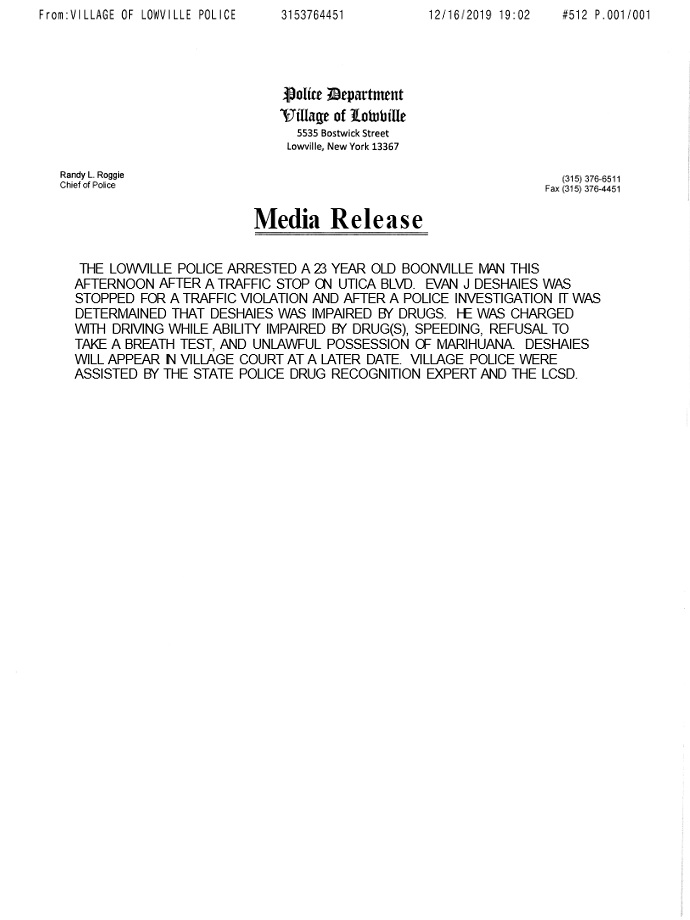 From:VILLAGE OF LOWVILLE POLICE 3153764451 12/16/2019 19:02 #512 P.001/001

Police Department
Village of Lowville
5535 Bostwick Street
Lowville, New York 13367

Randy L. Roggie
Chief of Police

(315) 376-6511
Fax (315) 376-4451

Media Release

THE LOWVILLE POLICE ARRESTED A 23 YEAR OLD BOONVILLE MAN THIS AFTERNOON AFTER A TRAFFIC STOP ON UTICA BLVD. EVAN J DESHAIES WAS STOPPED FOR A TRAFFIC VIOLATION AND AFTER A POLICE INVESTIGATION IT WAS DETERMAINED THAT DESHAIES WAS IMPAIRED BY DRUGS. HE WAS CHARGED WITH DRIVING WHILE ABILITY IMPAIRED BY DRUG(S), SPEEDING, REFUSAL TO TAKE A BREATH TEST, AND UNLAWFUL POSSESSION OF MARIHUANA. DESHAIES WILL APPEAR IN VILLAGE COURT AT A LATER DATE. VILLAGE POLICE WERE ASSISTED BY THE STATE POLICE DRUG RECOGNITION EXPERT AND THE LCSD.